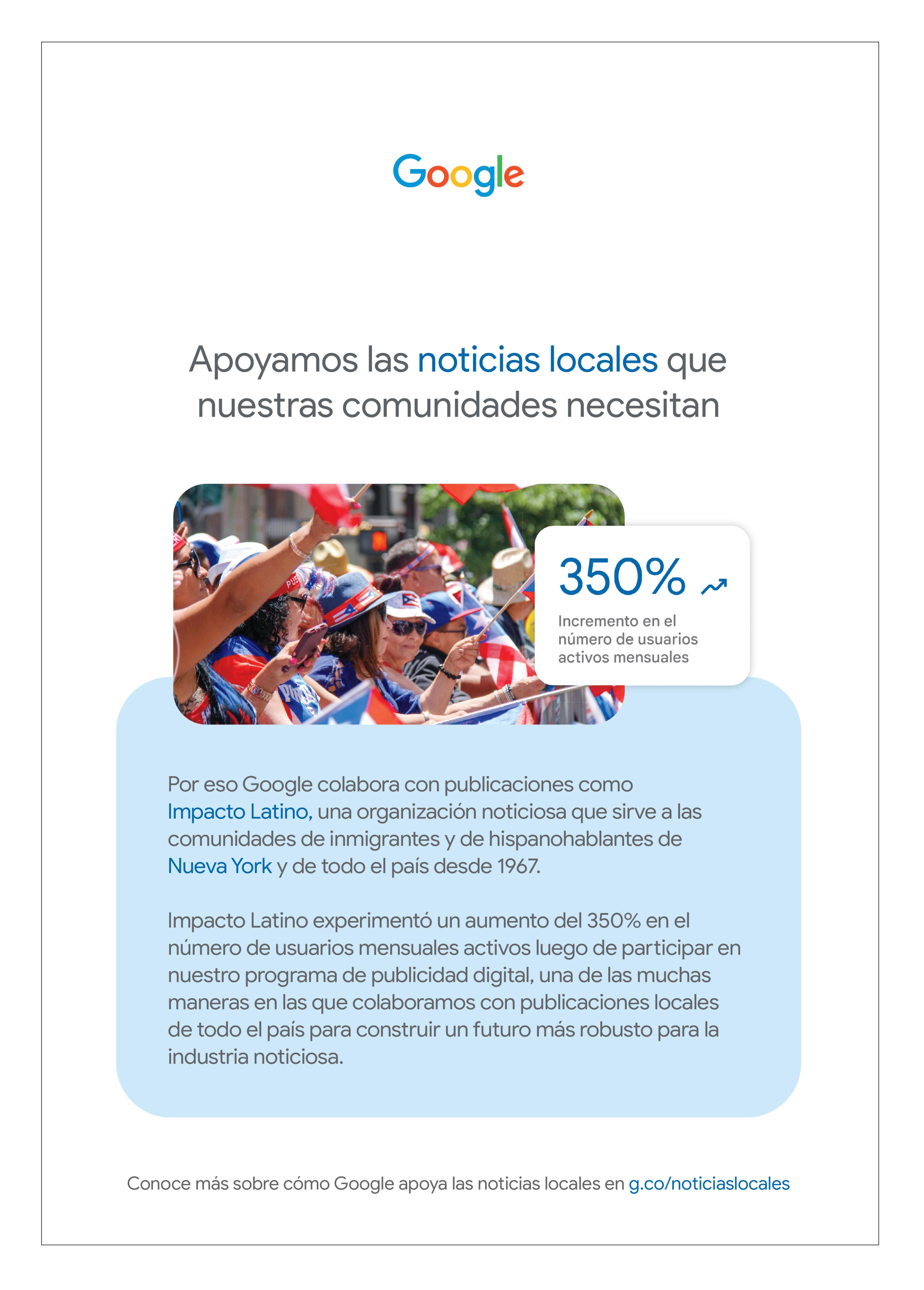 Google

Apoyamos las noticias locales que nuestras comunidades necesitan

350%

Incremento en el número de usuarios activos mensuales

Por eso Google colabora con publicaciones como Impacto Latino, una organización noticiosa que sirve a las comunidades de inmigrantes y de hispanohablantes de Nueva York y de todo el país desde 1967.

Impacto Latino experimentó un aumento del 350% en el número de usuarios mensuales activos luego de participar en nuestro programa de publicidad digital, una de las muchas maneras en las que colaboramos con publicaciones locales de todo el país para construir un futuro más robusto para la industria noticiosa.

Conoce más sobre cómo Google apoya las noticias locales en g.co/noticiaslocales